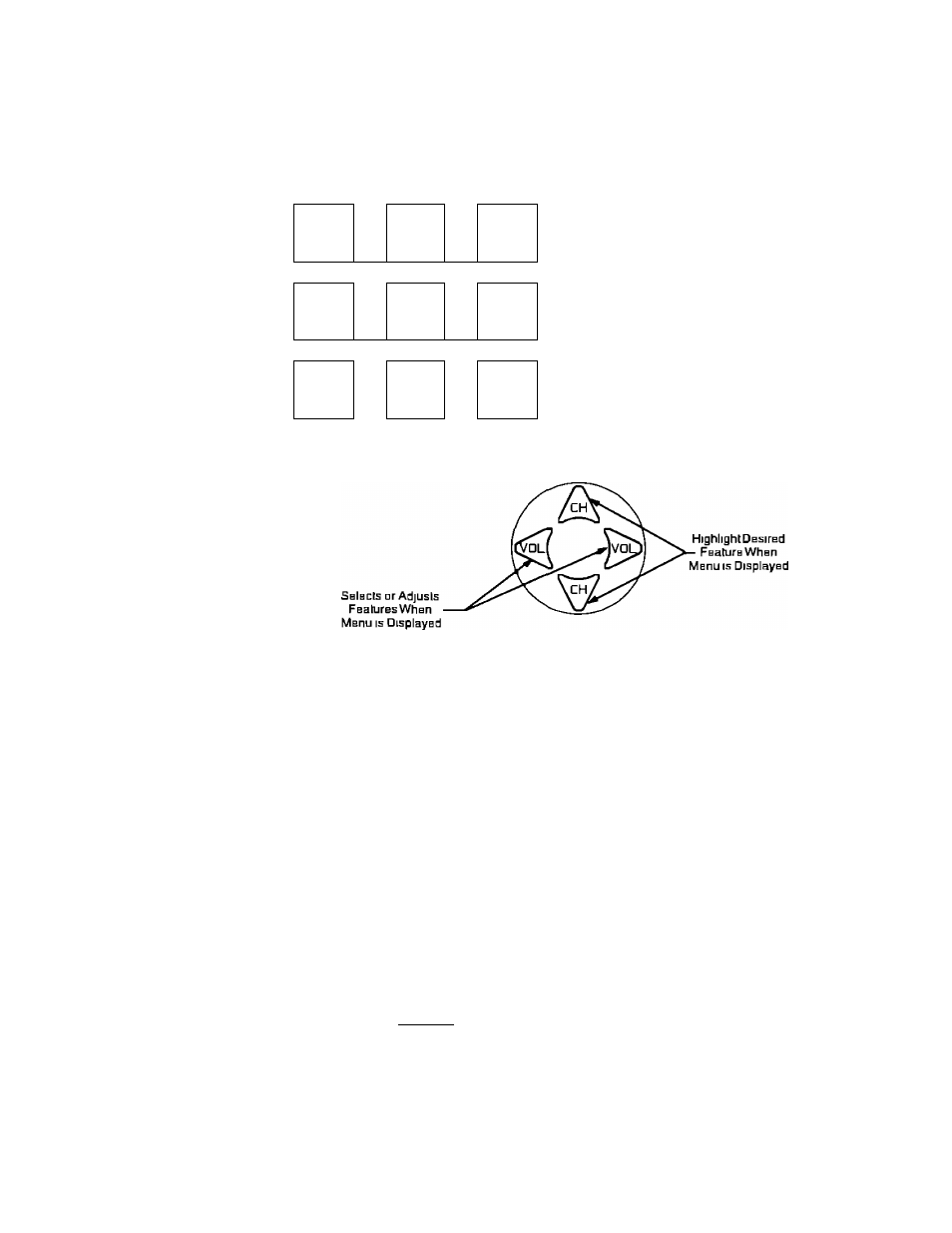 CH

VOL

VOL

CH

Highlight Desired Feature When Menu is Displayed

Selects or Adjusts Features When Menu is Displayed